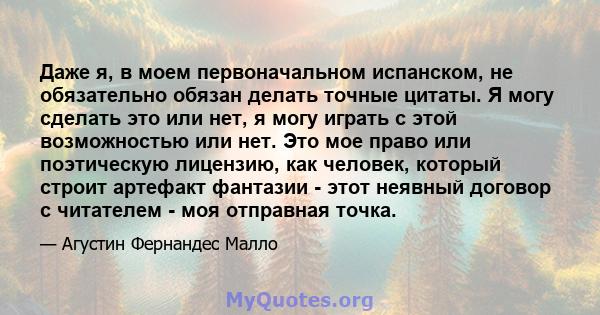 Даже я, в моем первоначальном испанском, не обязательно обязан делать точные цитаты. Я могу сделать это или нет, я могу играть с этой возможностью или нет. Это мое право или поэтическую лицензию, как человек, который строит артефакт фантазии - этот неявный договор с читателем - моя отправная точка.

— Агустин Фернандес Малло

MyQuotes.org